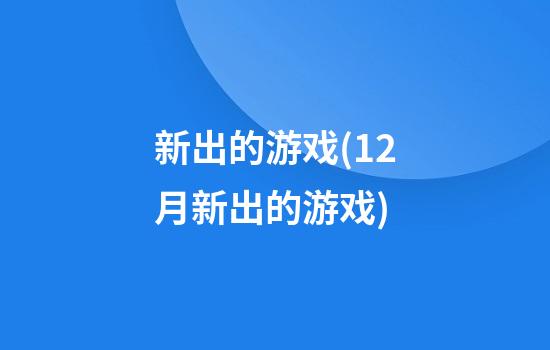 新出的游戏(12月新出的游戏)